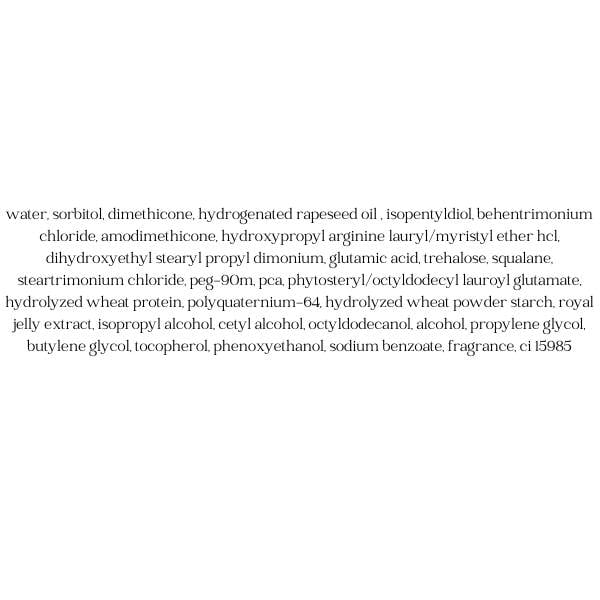 water, sorbitol, dimethicone, hydrogenated rapeseed oil , isopentyldiol, behentrimonium chloride, amodimethicone, hydroxypropyl arginine lauryl/myristyl ether hcl, dihydroxyethyl stearyl propyl dimonium, glutamic acid, trehalose, squalane, steartrimonium chloride, peg-90m, pca, phytosteryl/octyldodecyl lauroyl glutamate, hydrolyzed wheat protein, polyquaternium-64, hydrolyzed wheat powder starch, royal jelly extract, isopropyl alcohol, cetyl alcohol, octyldodecanol, alcohol, propylene glycol, butylene glycol, tocopherol, phenoxyethanol, sodium benzoate, fragrance, ci 15985